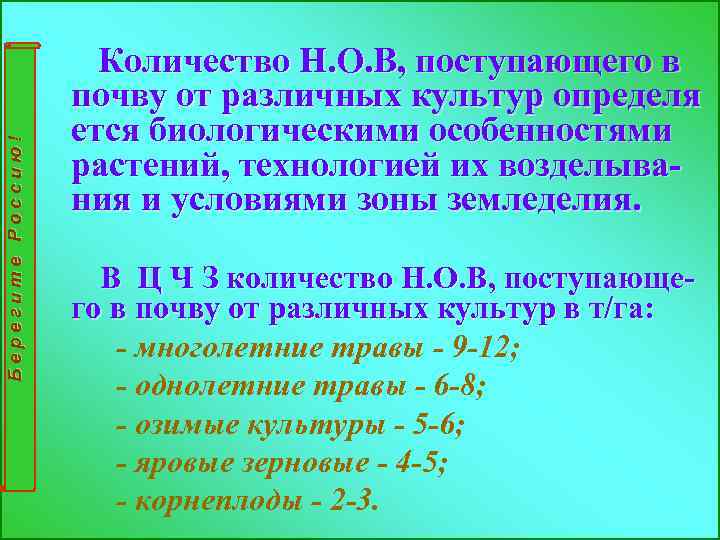 Берегите Россию!

Количество Н.О.В, поступающего в почву от различных культур определя ется биологическими особенностями растений, технологией их возделывания и условиями зоны земледелия.

В Ц Ч З количество Н.О.В, поступающего в почву от различных культур в т/га:
- многолетние травы - 9-12;
- однолетние травы - 6-8;
- озимые культуры - 5-6;
- яровые зерновые - 4-5;
- корнеплоды - 2-3.